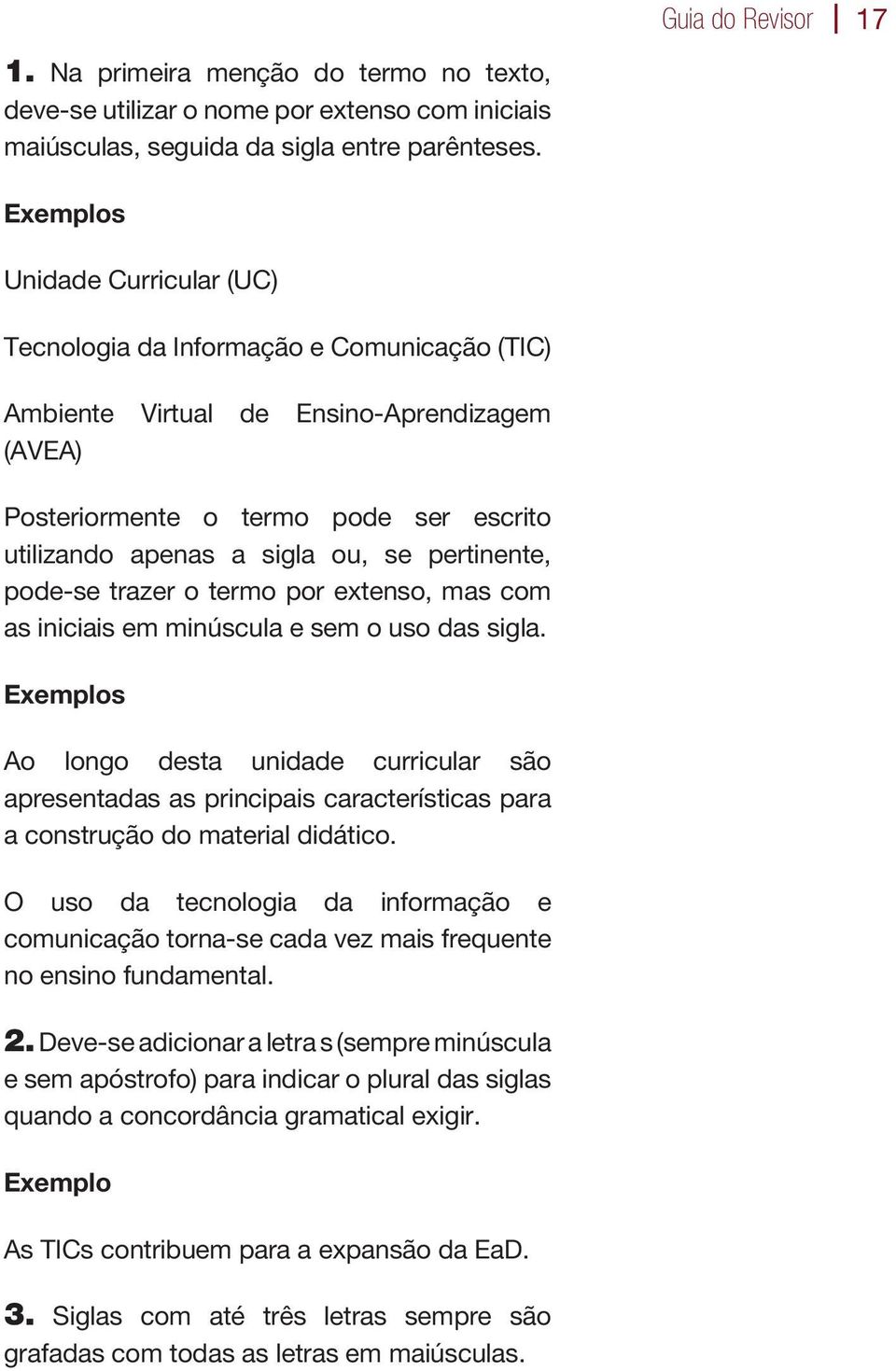 Guia do Revisor | 17

1. Na primeira menção do termo no texto, deve-se utilizar o nome por extenso com iniciais maiúsculas, seguida da sigla entre parênteses.

Exemplos

Unidade Curricular (UC)

Tecnologia da Informação e Comunicação (TIC)

Ambiente Virtual de Ensino-Aprendizagem (AVEA)

Posteriormente o termo pode ser escrito utilizando apenas a sigla ou, se pertinente, pode-se trazer o termo por extenso, mas com as iniciais em minúscula e sem o uso das sigla.

Exemplos

Ao longo desta unidade curricular são apresentadas as principais características para a construção do material didático.

O uso da tecnologia da informação e comunicação torna-se cada vez mais frequente no ensino fundamental.

2. Deve-se adicionar a letra s (sempre minúscula e sem apóstrofo) para indicar o plural das siglas quando a concordância gramatical exigir.

Exemplo

As TICs contribuem para a expansão da EaD.

3. Siglas com até três letras sempre são grafadas com todas as letras em maiúsculas.